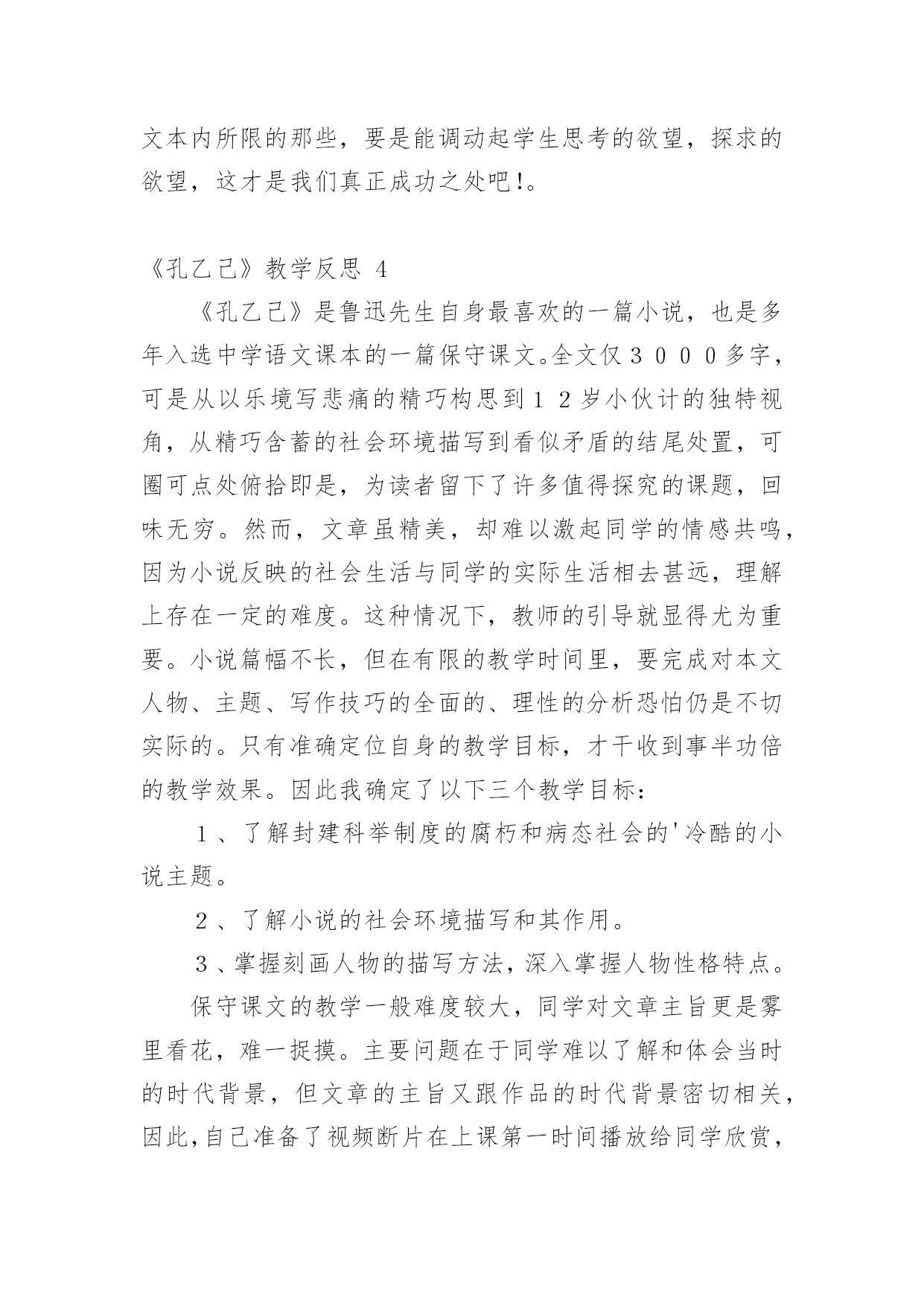 文本内所限的那些，要是能调动起学生思考的欲望，探求的欲望，这才是我们真正成功之处吧!。

《孔乙己》教学反思 4

《孔乙己》是鲁迅先生自身最喜欢的一篇小说，也是多年入选中学语文课本的一篇保守课文。全文仅３０００多字，可是从以乐境写悲痛的精巧构思到１２岁小伙计的独特视角，从精巧含蓄的社会环境描写到看似矛盾的结尾处置，可圈可点处俯拾即是，为读者留下了许多值得探究的课题，回味无穷。然而，文章虽精美，却难以激起同学的情感共鸣，因为小说反映的社会生活与同学的实际生活相去甚远，理解上存在一定的难度。这种情况下，教师的引导就显得尤为重要。小说篇幅不长，但在有限的教学时间里，要完成对本文人物、主题、写作技巧的全面的、理性的分析恐怕仍是不切实际的。只有准确定位自身的教学目标，才干收到事半功倍的教学效果。因此我确定了以下三个教学目标：

１、了解封建科举制度的腐朽和病态社会的'冷酷的小说主题。

２、了解小说的社会环境描写和其作用。

３、掌握刻画人物的描写方法，深入掌握人物性格特点。

保守课文的教学一般难度较大，同学对文章主旨更是雾里看花，难一捉摸。主要问题在于同学难以了解和体会当时的时代背景，但文章的主旨又跟作品的时代背景密切相关，因此，自己准备了视频断片在上课第一时间播放给同学欣赏，